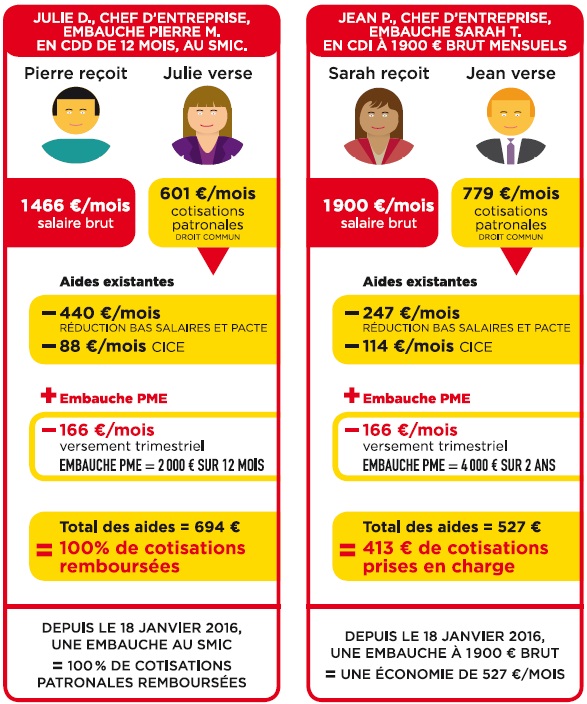 JULIE D., CHEF D'ENTREPRISE, EMBAUCHE PIERRE M. EN CDD DE 12 MOIS, AU SMIC.

Pierre reçoit

Julie verse

1466 €/mois
salaire brut

601 €/mois
cotisations patronales
DROIT COMMUN

Aides existantes

− 440 €/mois
RÉDUCTION BAS SALAIRES ET PACTE
− 88 €/mois CICE

+ Embauche PME

− 166 €/mois
versement trimestriel
EMBAUCHE PME = 2 000 € SUR 12 MOIS

Total des aides = 694 €
= 100% de cotisations remboursées

DEPUIS LE 18 JANVIER 2016, UNE EMBAUCHE AU SMIC = 100 % DE COTISATIONS PATRONALES REMBOURSÉES

JEAN P., CHEF D'ENTREPRISE, EMBAUCHE SARAH T. EN CDI À 1900 € BRUT MENSUELS

Sarah reçoit

Jean verse

1900 €/mois
salaire brut

779 €/mois
cotisations patronales
DROIT COMMUN

Aides existantes

− 247 €/mois
RÉDUCTION BAS SALAIRES ET PACTE
− 114 €/mois CICE

+ Embauche PME

− 166 €/mois
versement trimestriel
EMBAUCHE PME = 4 000 € SUR 2 ANS

Total des aides = 527 €
= 413 € de cotisations prises en charge

DEPUIS LE 18 JANVIER 2016, UNE EMBAUCHE À 1900 € BRUT = UNE ÉCONOMIE DE 527 €/MOIS